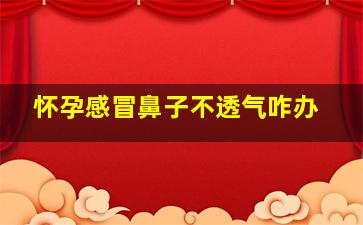 怀孕感冒鼻子不透气咋办